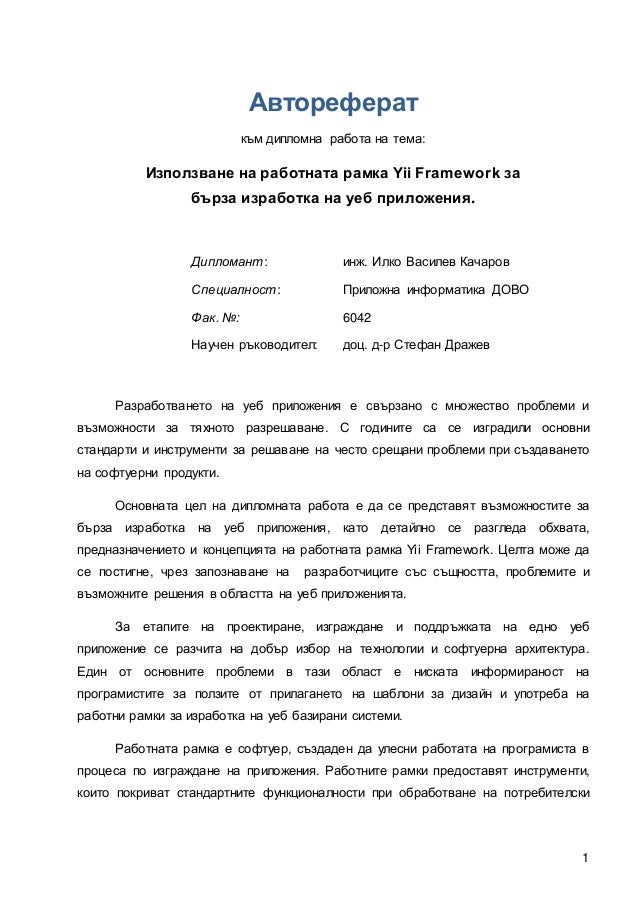 Автореферат

към дипломна работа на тема:

Използване на работната рамка Yii Framework за бърза изработка на уеб приложения.

Дипломант: инж. Илко Василев Качаров

Специалност: Приложна информатика ДОВО

Фак. №: 6042

Научен ръководител: доц. д-р Стефан Дражев

Разработването на уеб приложения е свързано с множество проблеми и възможности за тяхното разрешаване. С годините са се изградили основни стандарти и инструменти за решаване на често срещани проблеми при създаването на софтуерни продукти.

Основната цел на дипломната работа е да се представят възможностите за бърза изработка на уеб приложения, като детайлно се разгледа обхвата, предназначението и концепцията на работната рамка Yii Framework. Целта може да се постигне, чрез запознаване на разработчиците със същността, проблемите и възможните решения в областта на уеб приложенията.

За етапите на проектиране, изграждане и поддръжката на едно уеб приложение се разчита на добър избор на технологии и софтуерна архитектура. Един от основните проблеми в тази област е ниската информираност на програмистите за ползите от прилагането на шаблони за дизайн и употреба на работни рамки за изработка на уеб базирани системи.

Работната рамка е софтуер, създаден да улесни работата на програмиста в процеса по изграждане на приложения. Работните рамки предоставят инструменти, които покриват стандартните функционалности при обработване на потребителски

1